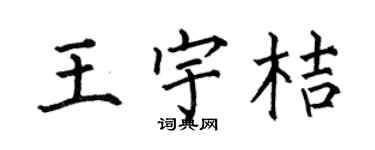 王宇桔

词典网